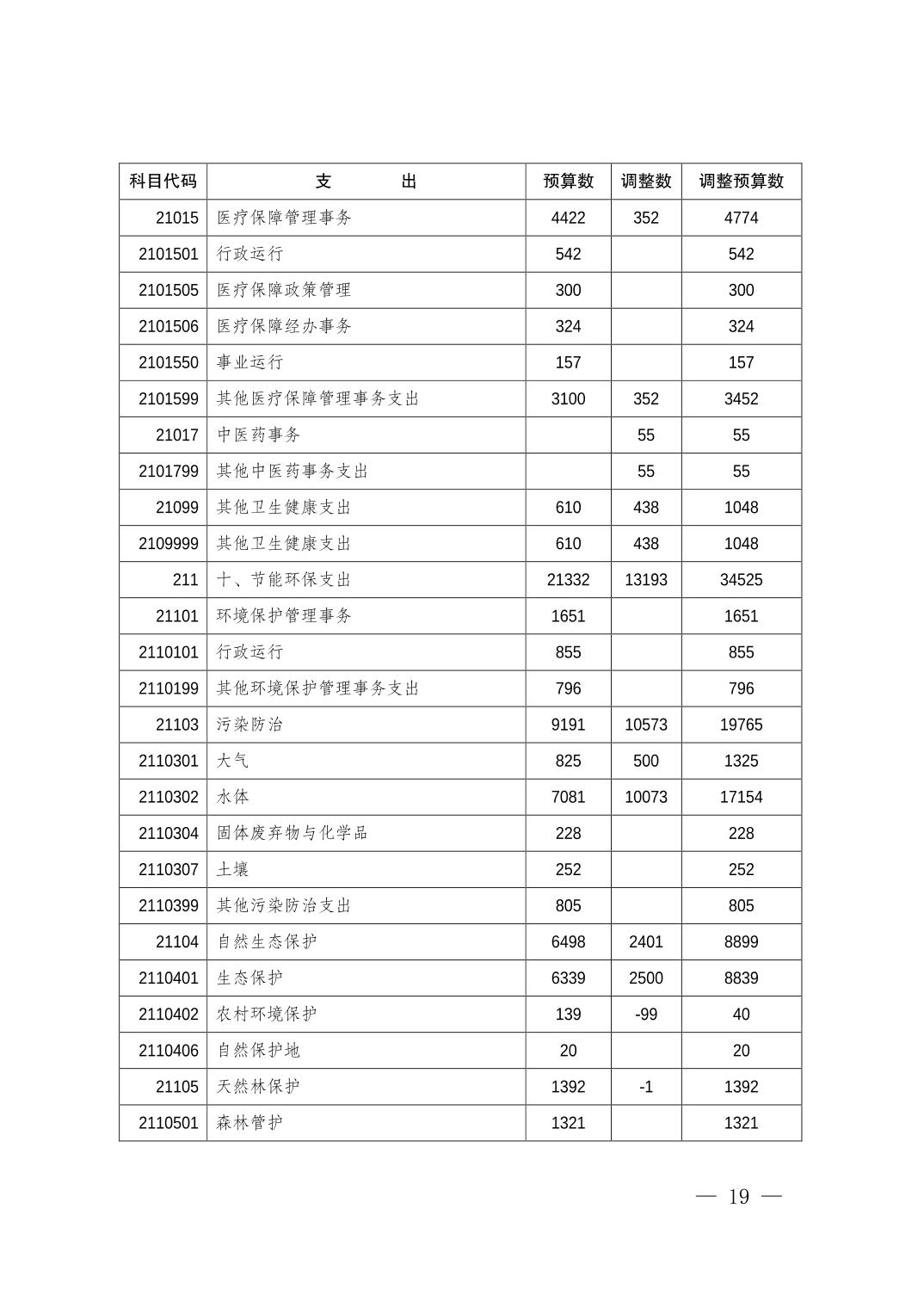 | 科目代码 | 支　　　出 | 预算数 | 调整数 | 调整预算数 |
|---|---|---|---|---|
| 21015 | 医疗保障管理事务 | 4422 | 352 | 4774 |
| 2101501 | 行政运行 | 542 |  | 542 |
| 2101505 | 医疗保障政策管理 | 300 |  | 300 |
| 2101506 | 医疗保障经办事务 | 324 |  | 324 |
| 2101550 | 事业运行 | 157 |  | 157 |
| 2101599 | 其他医疗保障管理事务支出 | 3100 | 352 | 3452 |
| 21017 | 中医药事务 |  | 55 | 55 |
| 2101799 | 其他中医药事务支出 |  | 55 | 55 |
| 21099 | 其他卫生健康支出 | 610 | 438 | 1048 |
| 2109999 | 其他卫生健康支出 | 610 | 438 | 1048 |
| 211 | 十、节能环保支出 | 21332 | 13193 | 34525 |
| 21101 | 环境保护管理事务 | 1651 |  | 1651 |
| 2110101 | 行政运行 | 855 |  | 855 |
| 2110199 | 其他环境保护管理事务支出 | 796 |  | 796 |
| 21103 | 污染防治 | 9191 | 10573 | 19765 |
| 2110301 | 大气 | 825 | 500 | 1325 |
| 2110302 | 水体 | 7081 | 10073 | 17154 |
| 2110304 | 固体废弃物与化学品 | 228 |  | 228 |
| 2110307 | 土壤 | 252 |  | 252 |
| 2110399 | 其他污染防治支出 | 805 |  | 805 |
| 21104 | 自然生态保护 | 6498 | 2401 | 8899 |
| 2110401 | 生态保护 | 6339 | 2500 | 8839 |
| 2110402 | 农村环境保护 | 139 | -99 | 40 |
| 2110406 | 自然保护地 | 20 |  | 20 |
| 21105 | 天然林保护 | 1392 | -1 | 1392 |
| 2110501 | 森林管护 | 1321 |  | 1321 |

— 19 —